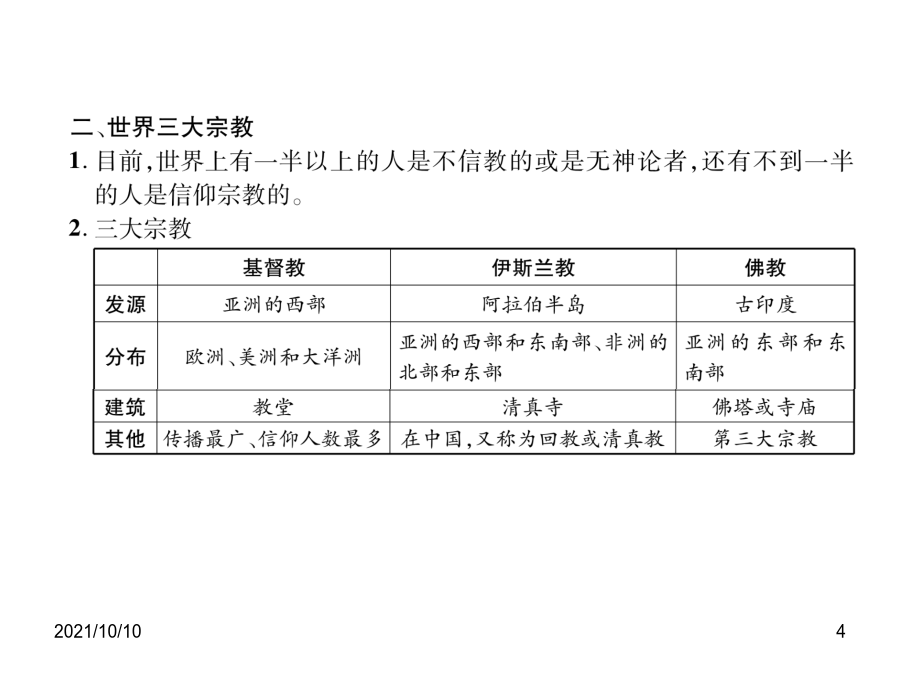 二、世界三大宗教

1. 目前，世界上有一半以上的人是不信教的或是无神论者，还有不到一半的人是信仰宗教的。

2. 三大宗教

| | 基督教 | 伊斯兰教 | 佛教 |
|---|---|---|---|
| 发源 | 亚洲的西部 | 阿拉伯半岛 | 古印度 |
| 分布 | 欧洲、美洲和大洋洲 | 亚洲的西部和东南部、非洲的北部和东部 | 亚洲的东部和东南部 |
| 建筑 | 教堂 | 清真寺 | 佛塔或寺庙 |
| 其他 | 传播最广、信仰人数最多 | 在中国，又称为回教或清真教 | 第三大宗教 |

2021/10/10

4